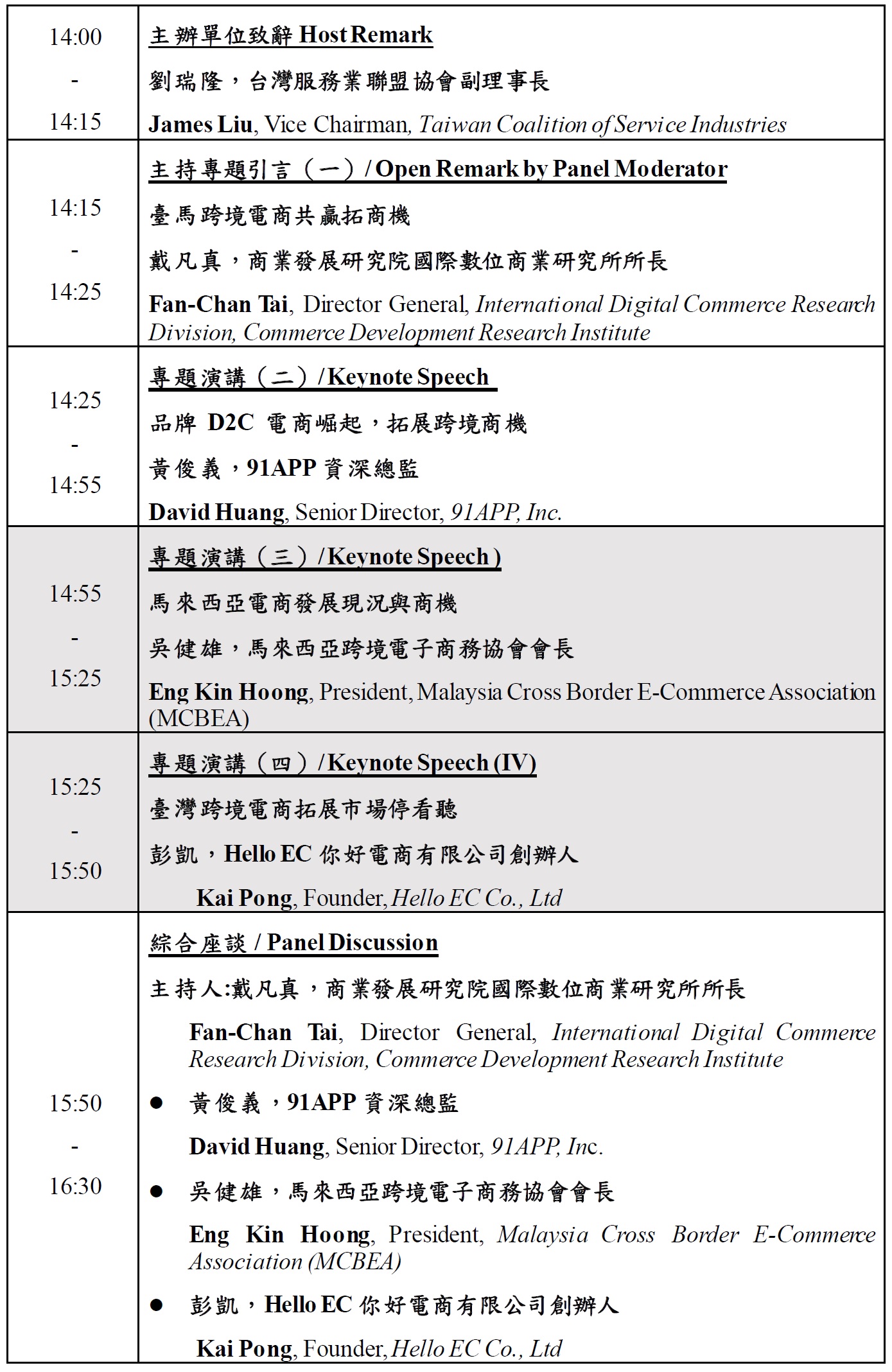 | | |
|---|---|
| 14:00 - 14:15 | 主辦單位致辭 Host Remark<br>劉瑞隆，台灣服務業聯盟協會副理事長<br>James Liu, Vice Chairman, Taiwan Coalition of Service Industries |
| 14:15 - 14:25 | 主持專題引言（一）/ Open Remark by Panel Moderator<br>臺馬跨境電商共贏拓商機<br>戴凡真，商業發展研究院國際數位商業研究所所長<br>Fan-Chan Tai, Director General, International Digital Commerce Research Division, Commerce Development Research Institute |
| 14:25 - 14:55 | 專題演講（二）/ Keynote Speech<br>品牌 D2C 電商崛起，拓展跨境商機<br>黃俊義，91APP 資深總監<br>David Huang, Senior Director, 91APP, Inc. |
| 14:55 - 15:25 | 專題演講（三）/ Keynote Speech )<br>馬來西亞電商發展現況與商機<br>吳健雄，馬來西亞跨境電子商務協會會長<br>Eng Kin Hoong, President, Malaysia Cross Border E-Commerce Association (MCBEA) |
| 15:25 - 15:50 | 專題演講（四）/ Keynote Speech (IV)<br>臺灣跨境電商拓展市場停看聽<br>彭凱，Hello EC 你好電商有限公司創辦人<br>Kai Pong, Founder, Hello EC Co., Ltd |
| 15:50 - 16:30 | 綜合座談 / Panel Discussion<br>主持人:戴凡真，商業發展研究院國際數位商業研究所所長<br>Fan-Chan Tai, Director General, International Digital Commerce Research Division, Commerce Development Research Institute<br>● 黃俊義，91APP 資深總監<br>David Huang, Senior Director, 91APP, Inc.<br>● 吳健雄，馬來西亞跨境電子商務協會會長<br>Eng Kin Hoong, President, Malaysia Cross Border E-Commerce Association (MCBEA)<br>● 彭凱，Hello EC 你好電商有限公司創辦人<br>Kai Pong, Founder, Hello EC Co., Ltd |